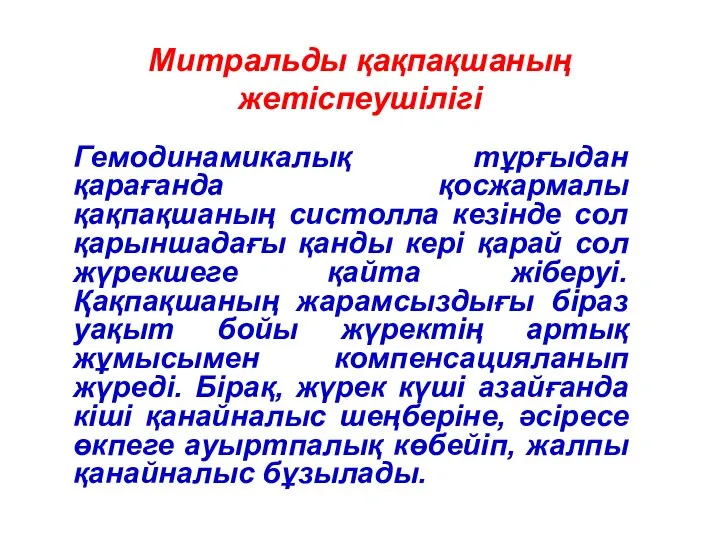 Митральды қақпақшаның жетіспеушілігі

Гемодинамикалық тұрғыдан қарағанда қосжармалы қақпақшаның систолла кезінде сол қарыншадағы қанды кері қарай сол жүрекшеге қайта жіберуі. Қақпақшаның жарамсыздығы біраз уақыт бойы жүректің артық жұмысымен компенсацияланып жүреді. Бірақ, жүрек күші азайғанда кіші қанайналыс шеңберіне, әсіресе өкпеге ауыртпалық көбейіп, жалпы қанайналыс бұзылады.